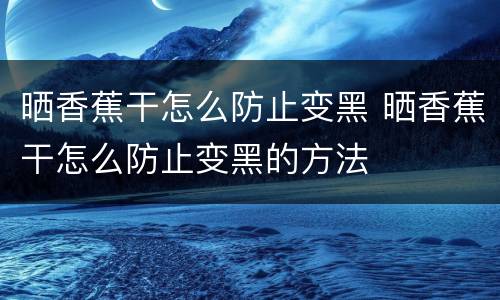 晒香蕉干怎么防止变黑 晒香蕉干怎么防止变黑的方法